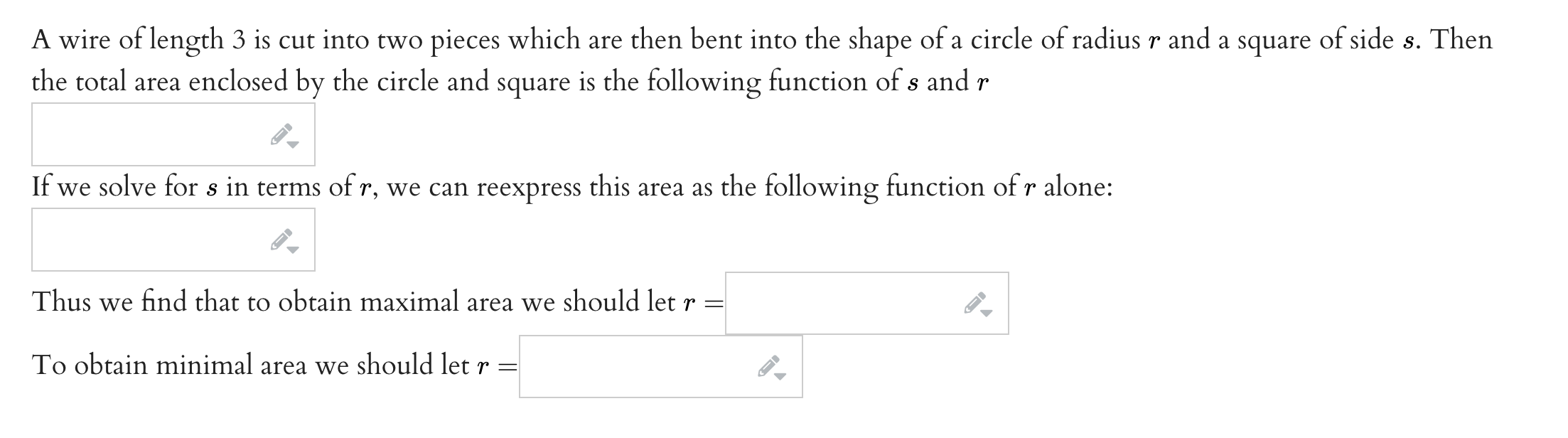 A wire of length 3 is cut into two pieces which are then bent into the shape of a circle of radius $r$ and a square of side $s$. Then the total area enclosed by the circle and square is the following function of $s$ and $r$

If we solve for $s$ in terms of $r$, we can reexpress this area as the following function of $r$ alone:

Thus we find that to obtain maximal area we should let $r =$

To obtain minimal area we should let $r =$